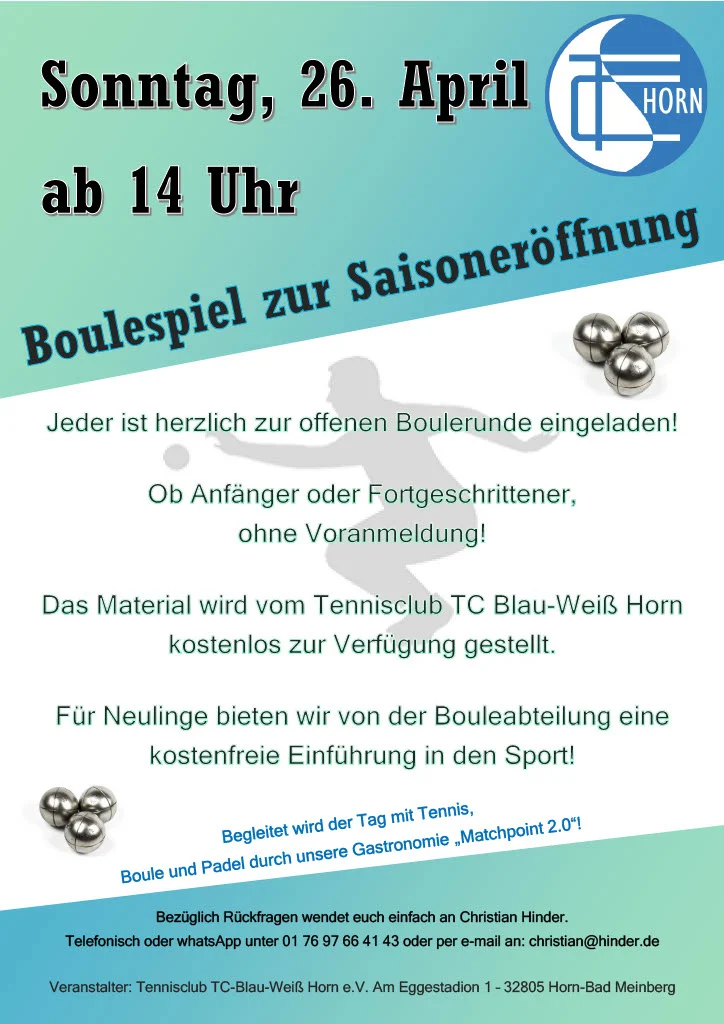 Sonntag, 26. April

ab 14 Uhr

HORN

Boulespiel zur Saisoneröffnung

Jeder ist herzlich zur offenen Boulerunde eingeladen!

Ob Anfänger oder Fortgeschrittener,
ohne Voranmeldung!

Das Material wird vom Tennisclub TC Blau-Weiß Horn kostenlos zur Verfügung gestellt.

Für Neulinge bieten wir von der Bouleabteilung eine kostenfreie Einführung in den Sport!

Begleitet wird der Tag mit Tennis,
Boule und Padel durch unsere Gastronomie „Matchpoint 2.0“!

Bezüglich Rückfragen wendet euch einfach an Christian Hinder.
Telefonisch oder whatsApp unter 01 76 97 66 41 43 oder per e-mail an: christian@hinder.de

Veranstalter: Tennisclub TC-Blau-Weiß Horn e.V. Am Eggestadion 1 - 32805 Horn-Bad Meinberg